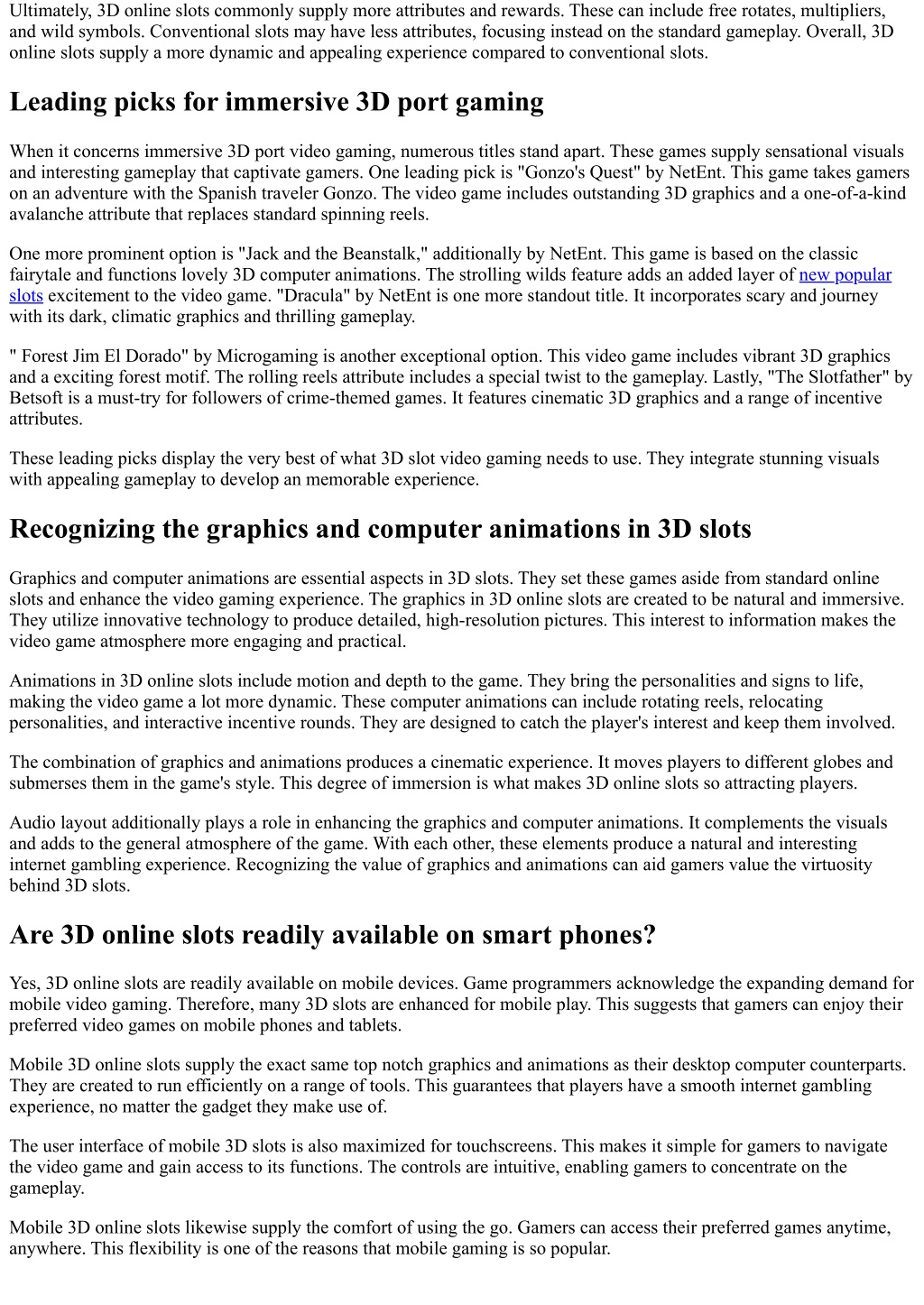 Ultimately, 3D online slots commonly supply more attributes and rewards. These can include free rotates, multipliers, and wild symbols. Conventional slots may have less attributes, focusing instead on the standard gameplay. Overall, 3D online slots supply a more dynamic and appealing experience compared to conventional slots.

Leading picks for immersive 3D port gaming

When it concerns immersive 3D port video gaming, numerous titles stand apart. These games supply sensational visuals and interesting gameplay that captivate gamers. One leading pick is "Gonzo's Quest" by NetEnt. This game takes gamers on an adventure with the Spanish traveler Gonzo. The video game includes outstanding 3D graphics and a one-of-a-kind avalanche attribute that replaces standard spinning reels.

One more prominent option is "Jack and the Beanstalk," additionally by NetEnt. This game is based on the classic fairytale and functions lovely 3D computer animations. The strolling wilds feature adds an added layer of new popular slots excitement to the video game. "Dracula" by NetEnt is one more standout title. It incorporates scary and journey with its dark, climatic graphics and thrilling gameplay.

" Forest Jim El Dorado" by Microgaming is another exceptional option. This video game includes vibrant 3D graphics and a exciting forest motif. The rolling reels attribute includes a special twist to the gameplay. Lastly, "The Slotfather" by Betsoft is a must-try for followers of crime-themed games. It features cinematic 3D graphics and a range of incentive attributes.

These leading picks display the very best of what 3D slot video gaming needs to use. They integrate stunning visuals with appealing gameplay to develop an memorable experience.

Recognizing the graphics and computer animations in 3D slots

Graphics and computer animations are essential aspects in 3D slots. They set these games aside from standard online slots and enhance the video gaming experience. The graphics in 3D online slots are created to be natural and immersive. They utilize innovative technology to produce detailed, high-resolution pictures. This interest to information makes the video game atmosphere more engaging and practical.

Animations in 3D online slots include motion and depth to the game. They bring the personalities and signs to life, making the video game a lot more dynamic. These computer animations can include rotating reels, relocating personalities, and interactive incentive rounds. They are designed to catch the player's interest and keep them involved.

The combination of graphics and animations produces a cinematic experience. It moves players to different globes and submerses them in the game's style. This degree of immersion is what makes 3D online slots so attracting players.

Audio layout additionally plays a role in enhancing the graphics and computer animations. It complements the visuals and adds to the general atmosphere of the game. With each other, these elements produce a natural and interesting internet gambling experience. Recognizing the value of graphics and animations can aid gamers value the virtuosity behind 3D slots.

Are 3D online slots readily available on smart phones?

Yes, 3D online slots are readily available on mobile devices. Game programmers acknowledge the expanding demand for mobile video gaming. Therefore, many 3D slots are enhanced for mobile play. This suggests that gamers can enjoy their preferred video games on mobile phones and tablets.

Mobile 3D online slots supply the exact same top notch graphics and animations as their desktop computer counterparts. They are created to run efficiently on a range of tools. This guarantees that players have a smooth internet gambling experience, no matter the gadget they make use of.

The user interface of mobile 3D slots is also maximized for touchscreens. This makes it simple for gamers to navigate the video game and gain access to its functions. The controls are intuitive, enabling gamers to concentrate on the gameplay.

Mobile 3D online slots likewise supply the comfort of using the go. Gamers can access their preferred games anytime, anywhere. This flexibility is one of the reasons that mobile gaming is so popular.